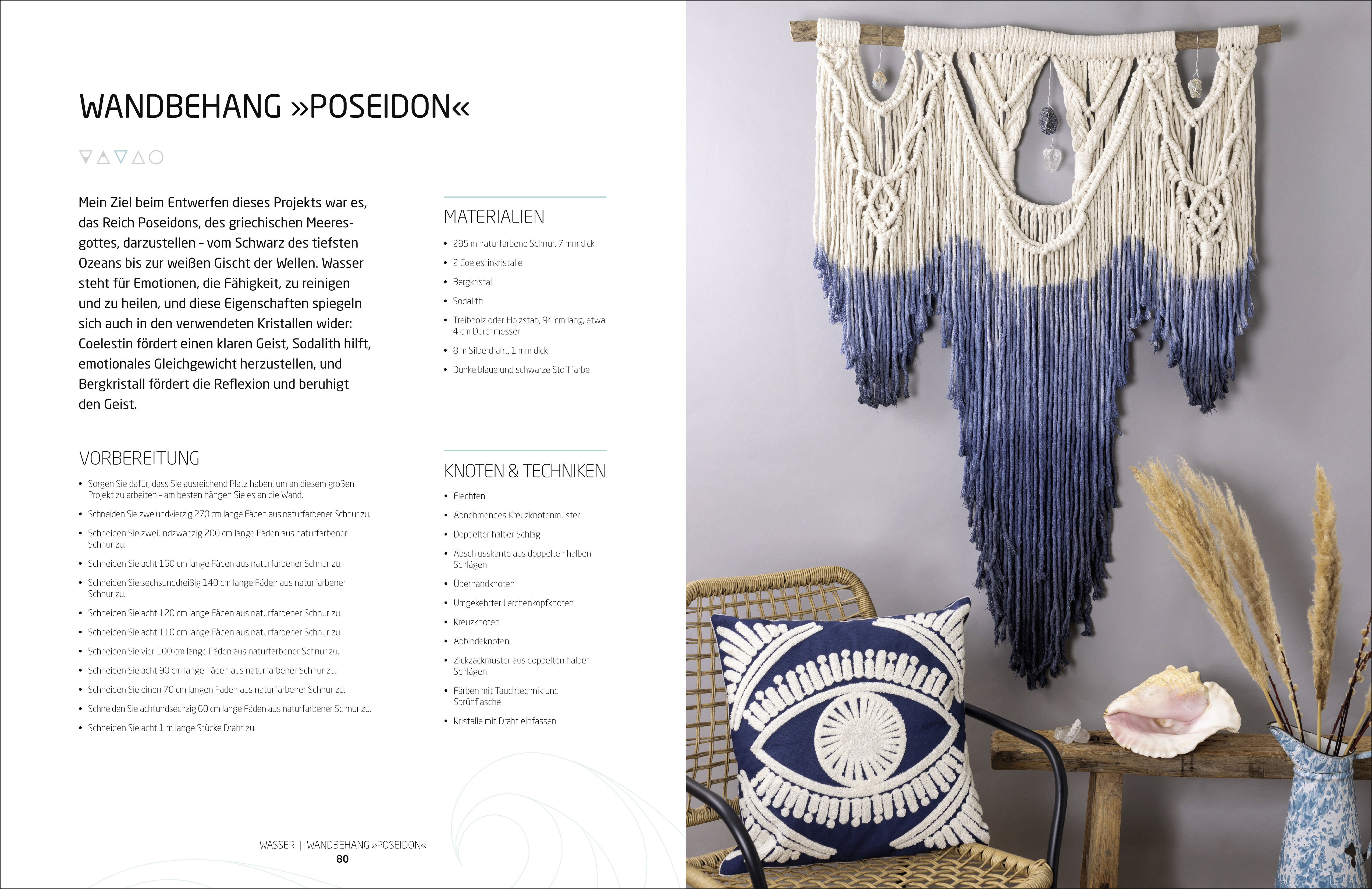 WANDBEHANG »POSEIDON«

Mein Ziel beim Entwerfen dieses Projekts war es, das Reich Poseidons, des griechischen Meeresgottes, darzustellen – vom Schwarz des tiefsten Ozeans bis zur weißen Gischt der Wellen. Wasser steht für Emotionen, die Fähigkeit, zu reinigen und zu heilen, und diese Eigenschaften spiegeln sich auch in den verwendeten Kristallen wider: Coelestin fördert einen klaren Geist, Sodalith hilft, emotionales Gleichgewicht herzustellen, und Bergkristall fördert die Reflexion und beruhigt den Geist.

VORBEREITUNG

• Sorgen Sie dafür, dass Sie ausreichend Platz haben, um an diesem großen Projekt zu arbeiten – am besten hängen Sie es an die Wand.
• Schneiden Sie zweiundvierzig 270 cm lange Fäden aus naturfarbener Schnur zu.
• Schneiden Sie zweiundzwanzig 200 cm lange Fäden aus naturfarbener Schnur zu.
• Schneiden Sie acht 160 cm lange Fäden aus naturfarbener Schnur zu.
• Schneiden Sie sechsunddreißig 140 cm lange Fäden aus naturfarbener Schnur zu.
• Schneiden Sie acht 120 cm lange Fäden aus naturfarbener Schnur zu.
• Schneiden Sie acht 110 cm lange Fäden aus naturfarbener Schnur zu.
• Schneiden Sie vier 100 cm lange Fäden aus naturfarbener Schnur zu.
• Schneiden Sie acht 90 cm lange Fäden aus naturfarbener Schnur zu.
• Schneiden Sie einen 70 cm langen Faden aus naturfarbener Schnur zu.
• Schneiden Sie achtundsechzig 60 cm lange Fäden aus naturfarbener Schnur zu.
• Schneiden Sie acht 1 m lange Stücke Draht zu.

MATERIALIEN

• 295 m naturfarbene Schnur, 7 mm dick
• 2 Coelestinkristalle
• Bergkristall
• Sodalith
• Treibholz oder Holzstab, 94 cm lang, etwa 4 cm Durchmesser
• 8 m Silberdraht, 1 mm dick
• Dunkelblaue und schwarze Stofffarbe

KNOTEN & TECHNIKEN

• Flechten
• Abnehmendes Kreuzknotenmuster
• Doppelter halber Schlag
• Abschlusskante aus doppelten halben Schlägen
• Überhandknoten
• Umgekehrter Lerchenkopfknoten
• Kreuzknoten
• Abbindeknoten
• Zickzackmuster aus doppelten halben Schlägen
• Färben mit Tauchtechnik und Sprühflasche
• Kristalle mit Draht einfassen

WASSER | WANDBEHANG »POSEIDON«
80